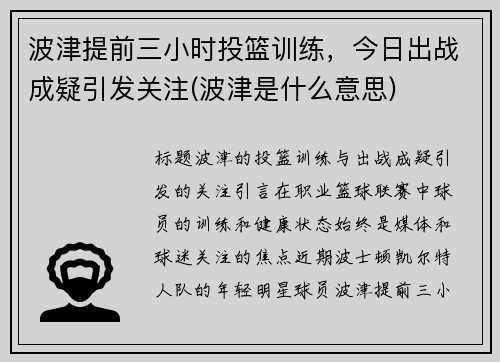 波津提前三小时投篮训练，今日出战成疑引发关注(波津是什么意思)

标题波津的投篮训练与出战成疑引发的关注引言在职业篮球联赛中球员的训练和健康状态始终是媒体和球迷关注的焦点近期波士顿凯尔特人队的年轻明星球员波津提前三小